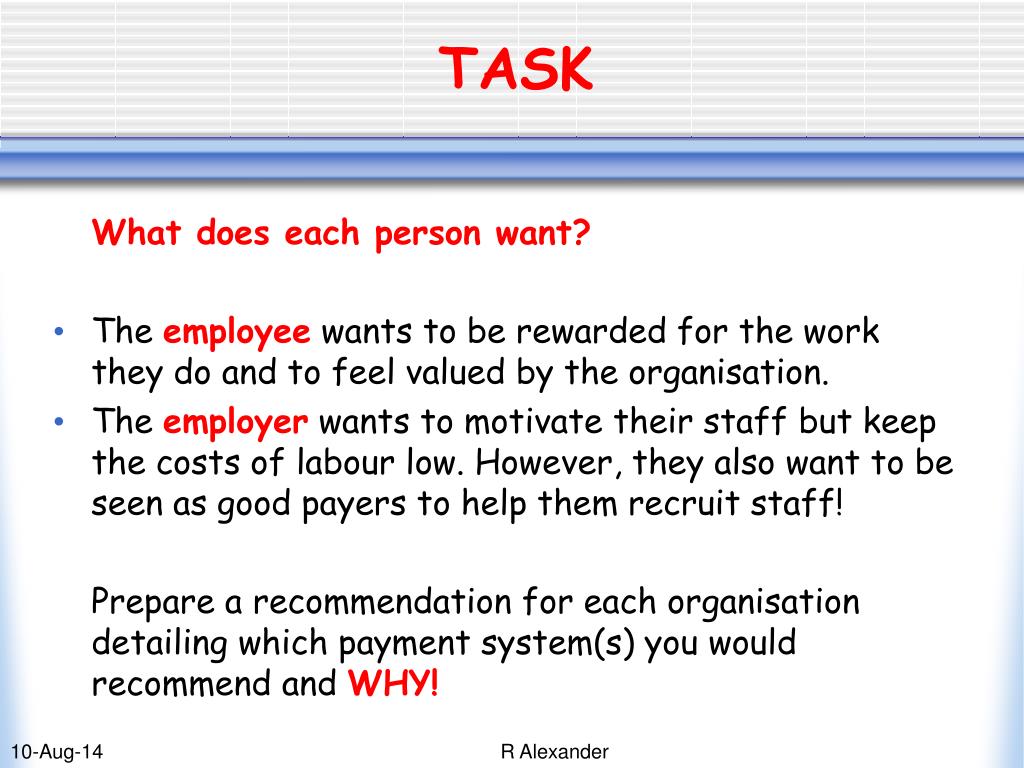 TASK

What does each person want?

• The employee wants to be rewarded for the work they do and to feel valued by the organisation.
• The employer wants to motivate their staff but keep the costs of labour low. However, they also want to be seen as good payers to help them recruit staff!

Prepare a recommendation for each organisation detailing which payment system(s) you would recommend and WHY!

10-Aug-14

R Alexander